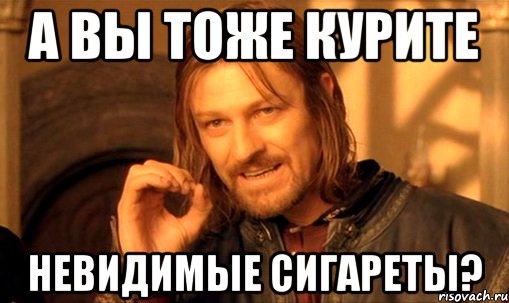 А ВЫ ТОЖЕ КУРИТЕ

НЕВИДИМЫЕ СИГАРЕТЫ?

risovach.ru